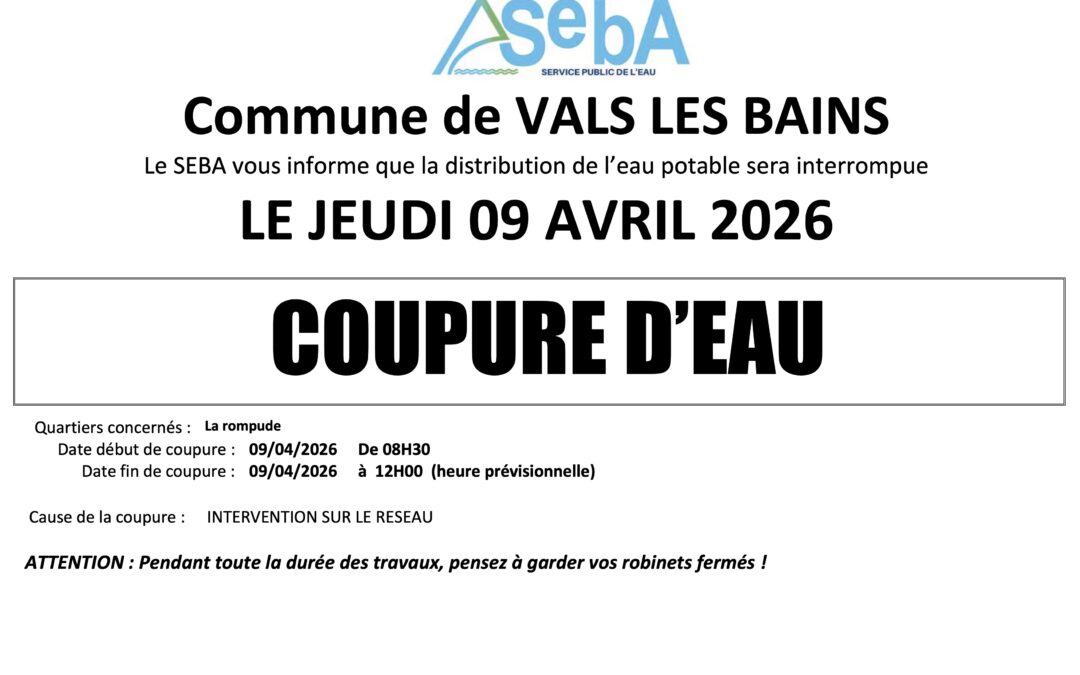 SebA
SERVICE PUBLIC DE L'EAU

Commune de VALS LES BAINS

Le SEBA vous informe que la distribution de l'eau potable sera interrompue

LE JEUDI 09 AVRIL 2026

COUPURE D'EAU

Quartiers concernés : La rompude
Date début de coupure : 09/04/2026 De 08H30
Date fin de coupure : 09/04/2026 à 12H00 (heure prévisionnelle)

Cause de la coupure : INTERVENTION SUR LE RESEAU

ATTENTION : Pendant toute la durée des travaux, pensez à garder vos robinets fermés !